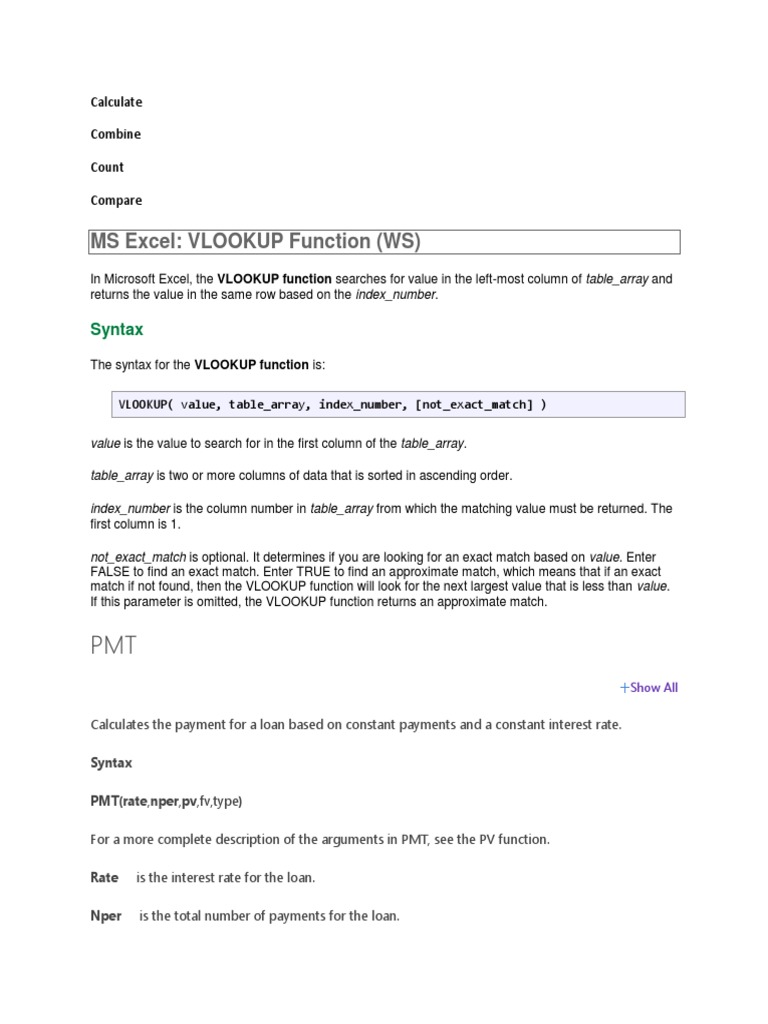 Calculate

Combine

Count

Compare

MS Excel: VLOOKUP Function (WS)

In Microsoft Excel, the VLOOKUP function searches for value in the left-most column of table_array and returns the value in the same row based on the index_number.

Syntax

The syntax for the VLOOKUP function is:

VLOOKUP( value, table_array, index_number, [not_exact_match] )

value is the value to search for in the first column of the table_array.

table_array is two or more columns of data that is sorted in ascending order.

index_number is the column number in table_array from which the matching value must be returned. The first column is 1.

not_exact_match is optional. It determines if you are looking for an exact match based on value. Enter FALSE to find an exact match. Enter TRUE to find an approximate match, which means that if an exact match if not found, then the VLOOKUP function will look for the next largest value that is less than value. If this parameter is omitted, the VLOOKUP function returns an approximate match.

PMT

+Show All

Calculates the payment for a loan based on constant payments and a constant interest rate.

Syntax

PMT(rate,nper,pv,fv,type)

For a more complete description of the arguments in PMT, see the PV function.

Rate is the interest rate for the loan.

Nper is the total number of payments for the loan.